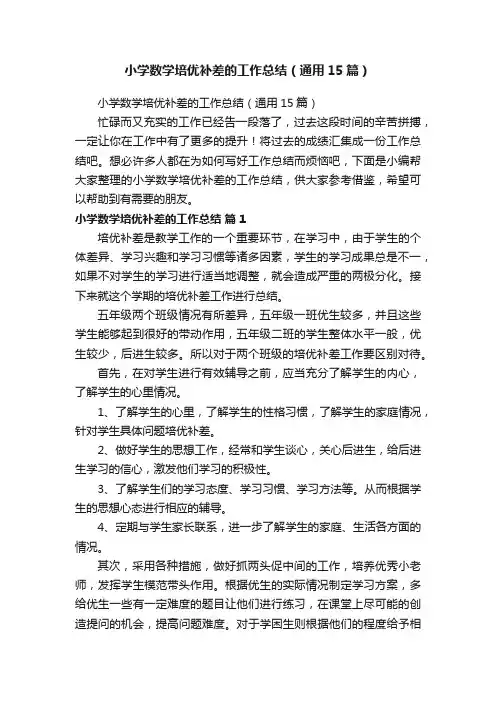 小学数学培优补差的工作总结（通用15篇）

小学数学培优补差的工作总结（通用15篇）

忙碌而又充实的工作已经告一段落了，过去这段时间的辛苦拼搏，一定让你在工作中有了更多的提升！将过去的成绩汇集成一份工作总结吧。想必许多人都在为如何写好工作总结而烦恼吧，下面是小编帮大家整理的小学数学培优补差的工作总结，供大家参考借鉴，希望可以帮助到有需要的朋友。

小学数学培优补差的工作总结 篇1

培优补差是教学工作的一个重要环节，在学习中，由于学生的个体差异、学习兴趣和学习习惯等诸多因素，学生的学习成果总是不一，如果不对学生的学习进行适当地调整，就会造成严重的两极分化。接下来就这个学期的培优补差工作进行总结。

五年级两个班级情况有所差异，五年级一班优生较多，并且这些学生能够起到很好的带动作用，五年级二班的学生整体水平一般，优生较少，后进生较多。所以对于两个班级的培优补差工作要区别对待。

首先，在对学生进行有效辅导之前，应当充分了解学生的内心，了解学生的心里情况。

1、了解学生的心里，了解学生的性格习惯，了解学生的家庭情况，针对学生具体问题培优补差。

2、做好学生的思想工作，经常和学生谈心，关心后进生，给后进生学习的信心，激发他们学习的积极性。

3、了解学生们的学习态度、学习习惯、学习方法等。从而根据学生的思想心态进行相应的辅导。

4、定期与学生家长联系，进一步了解学生的家庭、生活各方面的情况。

其次，采用各种措施，做好抓两头促中间的工作，培养优秀小老师，发挥学生模范带头作用。根据优生的实际情况制定学习方案，多给优生一些有一定难度的题目让他们进行练习，在课堂上尽可能的创造提问的机会，提高问题难度。对于学困生则根据他们的程度给予相